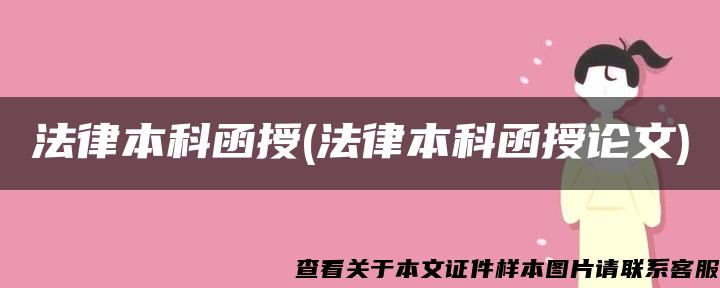 法律本科函授(法律本科函授论文)

查看关于本文证件样本图片请联系客服